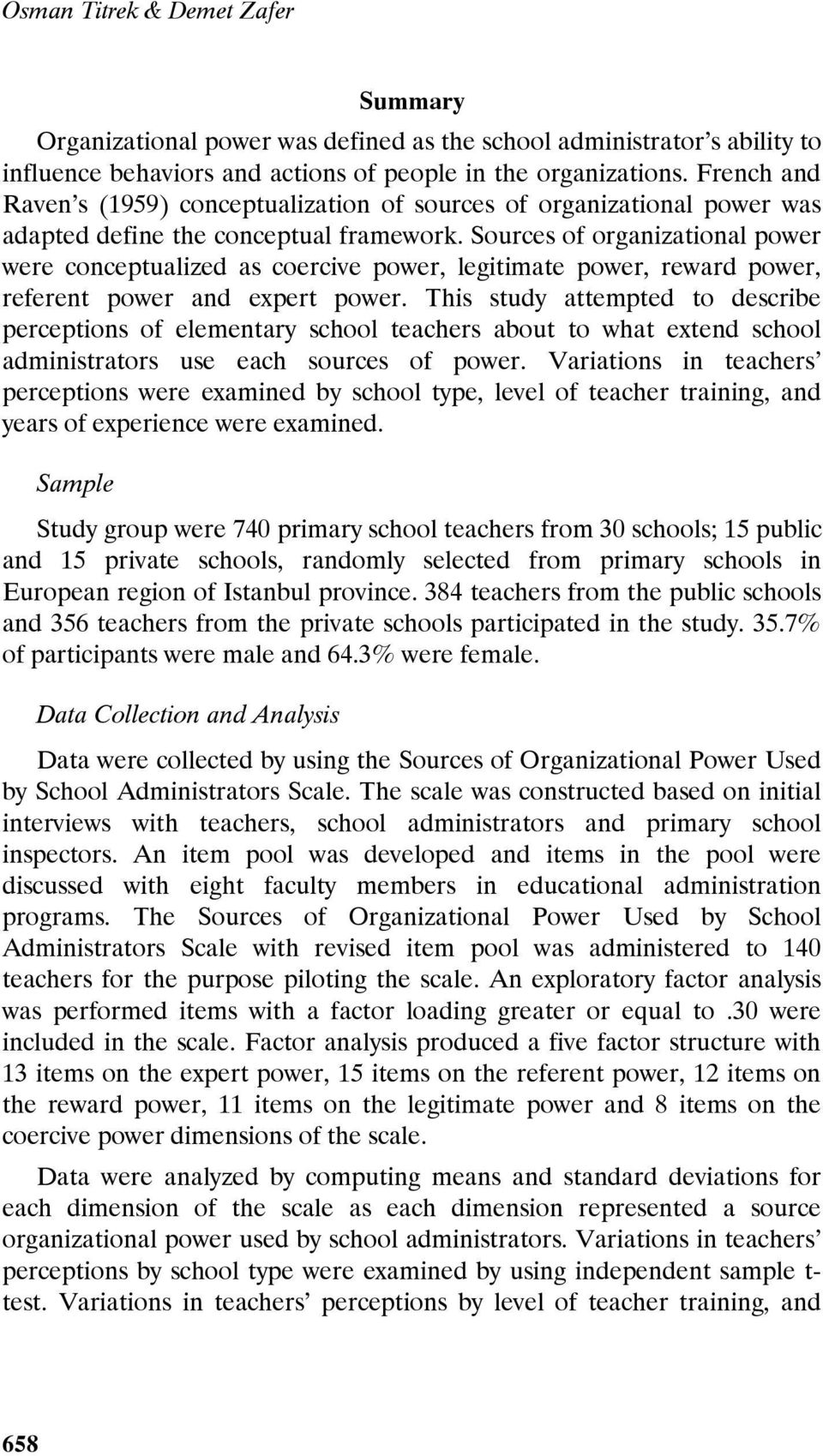 Osman Titrek & Demet Zafer

Summary

Organizational power was defined as the school administrator's ability to influence behaviors and actions of people in the organizations. French and Raven's (1959) conceptualization of sources of organizational power was adapted define the conceptual framework. Sources of organizational power were conceptualized as coercive power, legitimate power, reward power, referent power and expert power. This study attempted to describe perceptions of elementary school teachers about to what extend school administrators use each sources of power. Variations in teachers' perceptions were examined by school type, level of teacher training, and years of experience were examined.

Sample

Study group were 740 primary school teachers from 30 schools; 15 public and 15 private schools, randomly selected from primary schools in European region of Istanbul province. 384 teachers from the public schools and 356 teachers from the private schools participated in the study. 35.7% of participants were male and 64.3% were female.

Data Collection and Analysis

Data were collected by using the Sources of Organizational Power Used by School Administrators Scale. The scale was constructed based on initial interviews with teachers, school administrators and primary school inspectors. An item pool was developed and items in the pool were discussed with eight faculty members in educational administration programs. The Sources of Organizational Power Used by School Administrators Scale with revised item pool was administered to 140 teachers for the purpose piloting the scale. An exploratory factor analysis was performed items with a factor loading greater or equal to .30 were included in the scale. Factor analysis produced a five factor structure with 13 items on the expert power, 15 items on the referent power, 12 items on the reward power, 11 items on the legitimate power and 8 items on the coercive power dimensions of the scale.

Data were analyzed by computing means and standard deviations for each dimension of the scale as each dimension represented a source organizational power used by school administrators. Variations in teachers' perceptions by school type were examined by using independent sample t-test. Variations in teachers' perceptions by level of teacher training, and

658